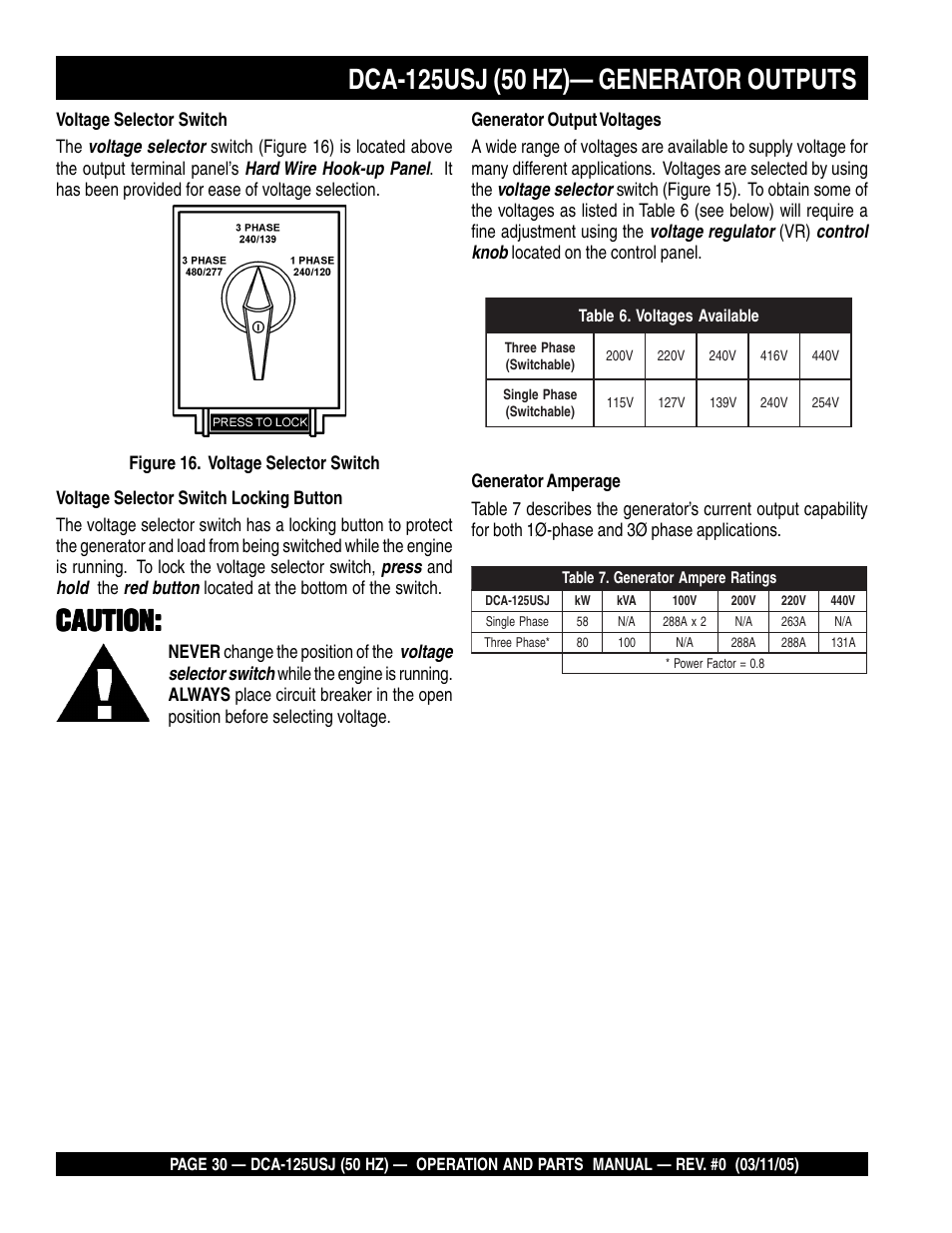 DCA-125USJ (50 HZ)— GENERATOR OUTPUTS

Voltage Selector Switch

The voltage selector switch (Figure 16) is located above the output terminal panel's Hard Wire Hook-up Panel. It has been provided for ease of voltage selection.

3 PHASE
240/139

3 PHASE
480/277

1 PHASE
240/120

PRESS TO LOCK

Figure 16. Voltage Selector Switch

Voltage Selector Switch Locking Button

The voltage selector switch has a locking button to protect the generator and load from being switched while the engine is running. To lock the voltage selector switch, press and hold the red button located at the bottom of the switch.

CAUTION:

NEVER change the position of the voltage selector switch while the engine is running. ALWAYS place circuit breaker in the open position before selecting voltage.

Generator Output Voltages

A wide range of voltages are available to supply voltage for many different applications. Voltages are selected by using the voltage selector switch (Figure 15). To obtain some of the voltages as listed in Table 6 (see below) will require a fine adjustment using the voltage regulator (VR) control knob located on the control panel.

Table 6. Voltages Available

| Three Phase (Switchable) | 200V | 220V | 240V | 416V | 440V |
|---|---|---|---|---|---|
| Single Phase (Switchable) | 115V | 127V | 139V | 240V | 254V |

Generator Amperage

Table 7 describes the generator's current output capability for both 1Ø-phase and 3Ø phase applications.

Table 7. Generator Ampere Ratings

| DCA-125USJ | kW | kVA | 100V | 200V | 220V | 440V |
|---|---|---|---|---|---|---|
| Single Phase | 58 | N/A | 288A x 2 | N/A | 263A | N/A |
| Three Phase* | 80 | 100 | N/A | 288A | 288A | 131A |
| | * Power Factor = 0.8 | | | | | |

PAGE 30 — DCA-125USJ (50 HZ) — OPERATION AND PARTS MANUAL — REV. #0 (03/11/05)